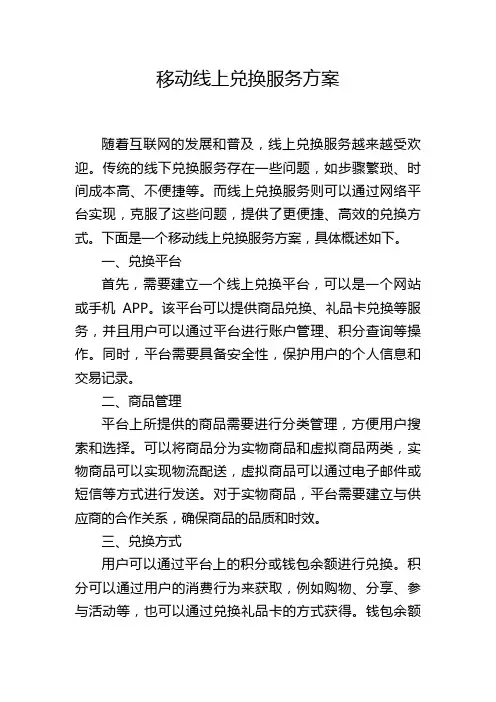 移动线上兑换服务方案

随着互联网的发展和普及，线上兑换服务越来越受欢迎。传统的线下兑换服务存在一些问题，如步骤繁琐、时间成本高、不便捷等。而线上兑换服务则可以通过网络平台实现，克服了这些问题，提供了更便捷、高效的兑换方式。下面是一个移动线上兑换服务方案，具体概述如下。

一、兑换平台

首先，需要建立一个线上兑换平台，可以是一个网站或手机 APP。该平台可以提供商品兑换、礼品卡兑换等服务，并且用户可以通过平台进行账户管理、积分查询等操作。同时，平台需要具备安全性，保护用户的个人信息和交易记录。

二、商品管理

平台上所提供的商品需要进行分类管理，方便用户搜索和选择。可以将商品分为实物商品和虚拟商品两类，实物商品可以实现物流配送，虚拟商品可以通过电子邮件或短信等方式进行发送。对于实物商品，平台需要建立与供应商的合作关系，确保商品的品质和时效。

三、兑换方式

用户可以通过平台上的积分或钱包余额进行兑换。积分可以通过用户的消费行为来获取，例如购物、分享、参与活动等，也可以通过兑换礼品卡的方式获得。钱包余额